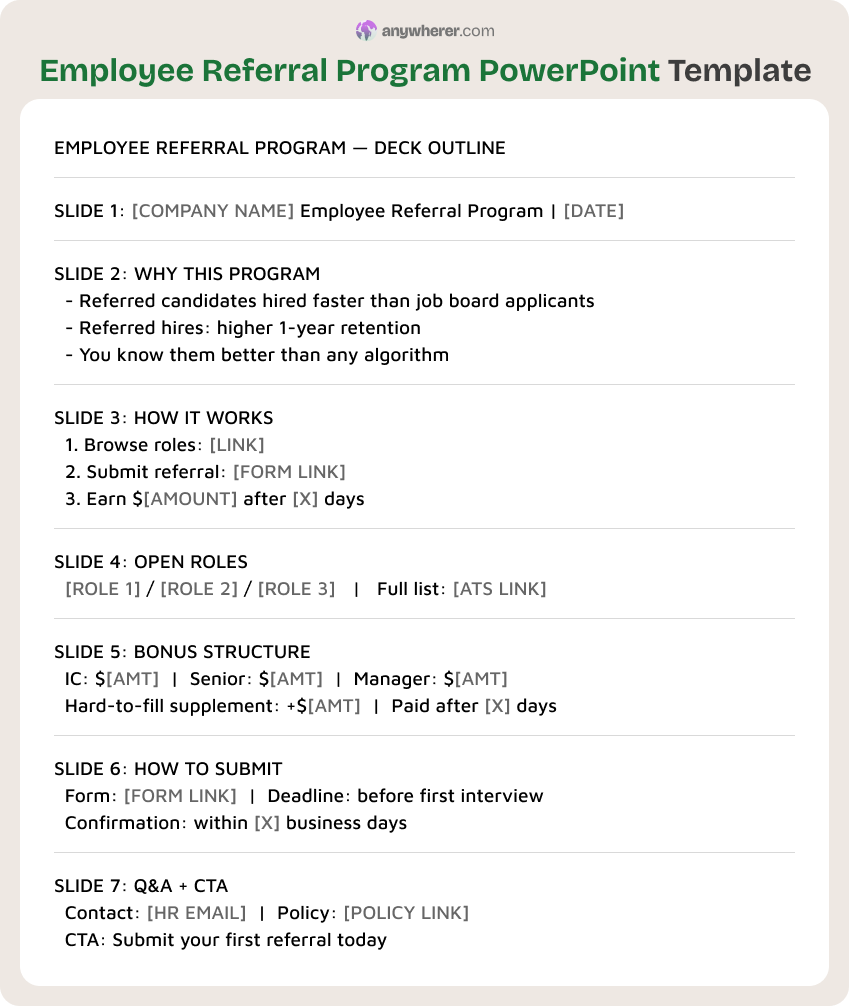 anywherer.com

Employee Referral Program PowerPoint Template

EMPLOYEE REFERRAL PROGRAM — DECK OUTLINE

SLIDE 1: [COMPANY NAME] Employee Referral Program | [DATE]

SLIDE 2: WHY THIS PROGRAM
- Referred candidates hired faster than job board applicants
- Referred hires: higher 1-year retention
- You know them better than any algorithm

SLIDE 3: HOW IT WORKS
1. Browse roles: [LINK]
2. Submit referral: [FORM LINK]
3. Earn \$[AMOUNT] after [X] days

SLIDE 4: OPEN ROLES
[ROLE 1] / [ROLE 2] / [ROLE 3] | Full list: [ATS LINK]

SLIDE 5: BONUS STRUCTURE
IC: \$[AMT] | Senior: \$[AMT] | Manager: \$[AMT]
Hard-to-fill supplement: +\$[AMT] | Paid after [X] days

SLIDE 6: HOW TO SUBMIT
Form: [FORM LINK] | Deadline: before first interview
Confirmation: within [X] business days

SLIDE 7: Q&A + CTA
Contact: [HR EMAIL] | Policy: [POLICY LINK]
CTA: Submit your first referral today